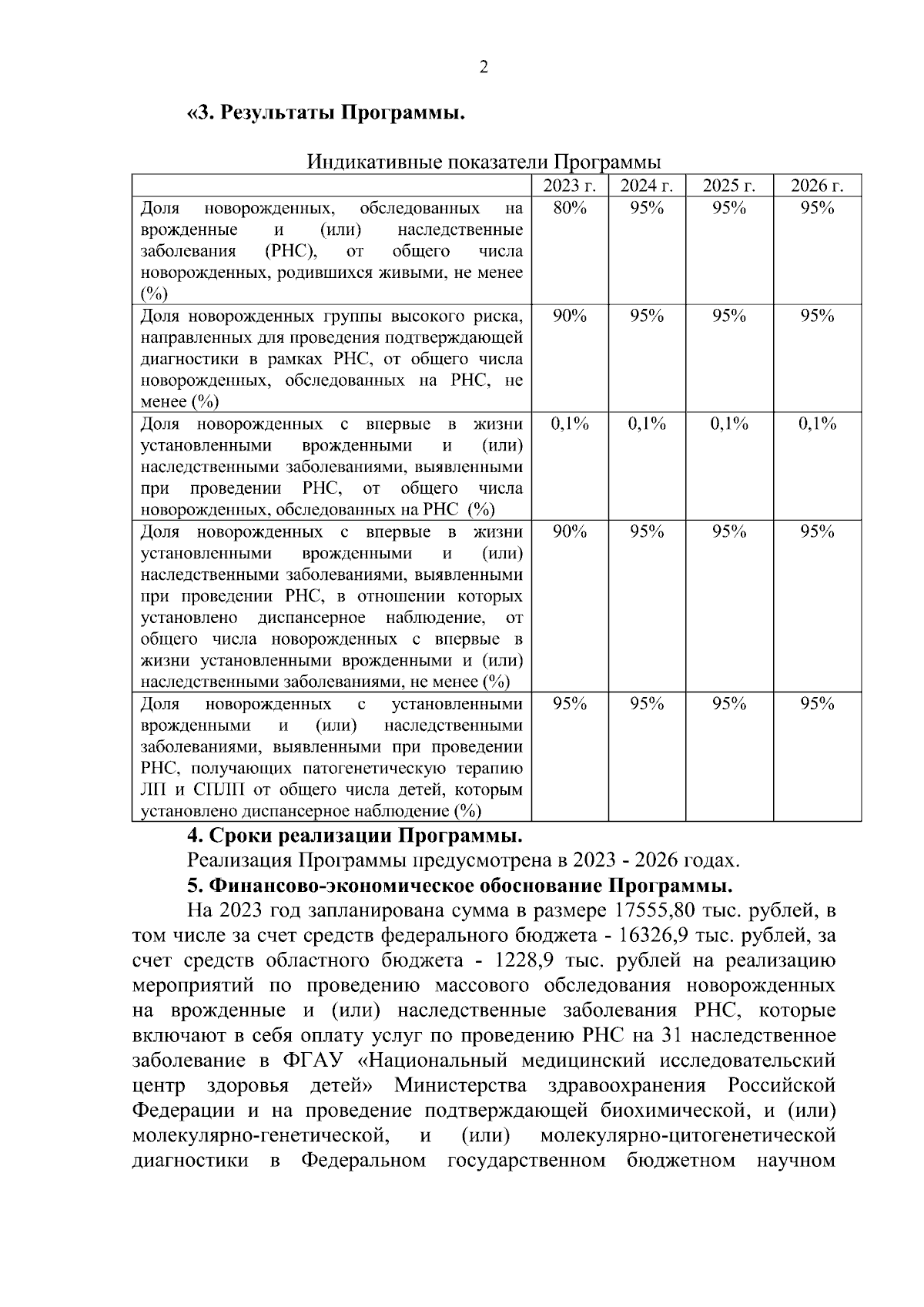 2

«3. Результаты Программы.

Индикативные показатели Программы

| | 2023 г. | 2024 г. | 2025 г. | 2026 г. |
|---|---|---|---|---|
| Доля новорожденных, обследованных на врожденные и (или) наследственные заболевания (РНС), от общего числа новорожденных, родившихся живыми, не менее (%) | 80% | 95% | 95% | 95% |
| Доля новорожденных группы высокого риска, направленных для проведения подтверждающей диагностики в рамках РНС, от общего числа новорожденных, обследованных на РНС, не менее (%) | 90% | 95% | 95% | 95% |
| Доля новорожденных с впервые в жизни установленными врожденными и (или) наследственными заболеваниями, выявленными при проведении РНС, от общего числа новорожденных, обследованных на РНС (%) | 0,1% | 0,1% | 0,1% | 0,1% |
| Доля новорожденных с впервые в жизни установленными врожденными и (или) наследственными заболеваниями, выявленными при проведении РНС, в отношении которых установлено диспансерное наблюдение, от общего числа новорожденных с впервые в жизни установленными врожденными и (или) наследственными заболеваниями, не менее (%) | 90% | 95% | 95% | 95% |
| Доля новорожденных с установленными врожденными и (или) наследственными заболеваниями, выявленными при проведении РНС, получающих патогенетическую терапию ЛП и СПЛП от общего числа детей, которым установлено диспансерное наблюдение (%) | 95% | 95% | 95% | 95% |

4. Сроки реализации Программы.

Реализация Программы предусмотрена в 2023 - 2026 годах.

5. Финансово-экономическое обоснование Программы.

На 2023 год запланирована сумма в размере 17555,80 тыс. рублей, в том числе за счет средств федерального бюджета - 16326,9 тыс. рублей, за счет средств областного бюджета - 1228,9 тыс. рублей на реализацию мероприятий по проведению массового обследования новорожденных на врожденные и (или) наследственные заболевания РНС, которые включают в себя оплату услуг по проведению РНС на 31 наследственное заболевание в ФГАУ «Национальный медицинский исследовательский центр здоровья детей» Министерства здравоохранения Российской Федерации и на проведение подтверждающей биохимической, и (или) молекулярно-генетической, и (или) молекулярно-цитогенетической диагностики в Федеральном государственном бюджетном научном